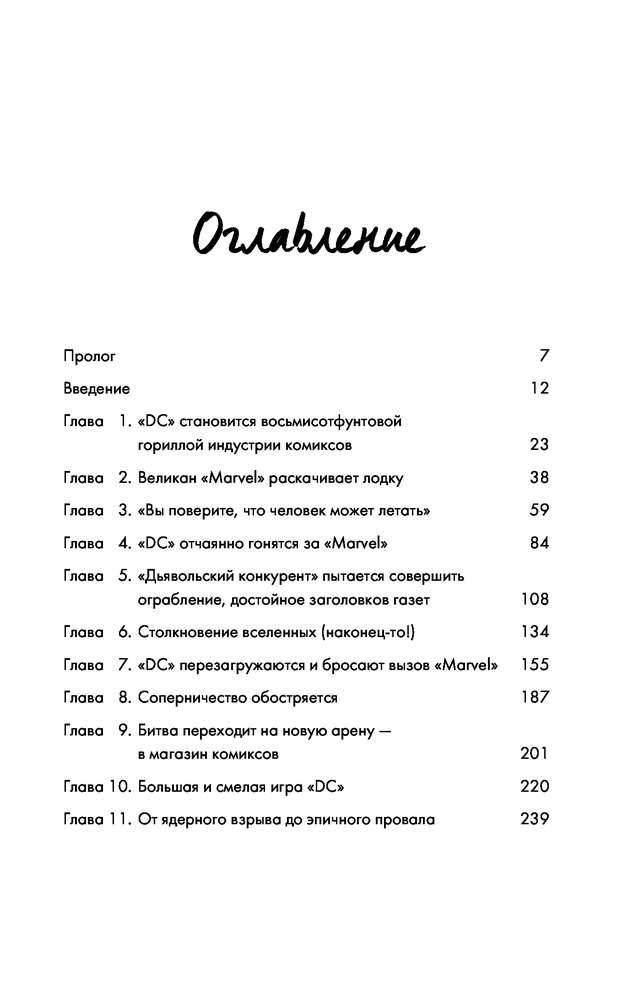 Оглавление

Пролог 7

Введение 12

Глава 1. «DC» становится восьмисотфунтовой гориллой индустрии комиксов 23

Глава 2. Великан «Marvel» раскачивает лодку 38

Глава 3. «Вы поверите, что человек может летать» 59

Глава 4. «DC» отчаянно гонятся за «Marvel» 84

Глава 5. «Дьявольский конкурент» пытается совершить ограбление, достойное заголовков газет 108

Глава 6. Столкновение вселенных (наконец-то!) 134

Глава 7. «DC» перезагружаются и бросают вызов «Marvel» 155

Глава 8. Соперничество обостряется 187

Глава 9. Битва переходит на новую арену — в магазин комиксов 201

Глава 10. Большая и смелая игра «DC» 220

Глава 11. От ядерного взрыва до эпичного провала 239